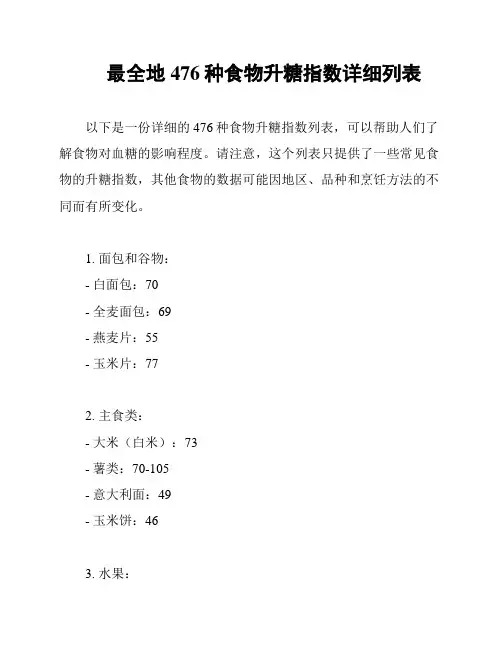 最全地 476 种食物升糖指数详细列表

以下是一份详细的 476 种食物升糖指数列表，可以帮助人们了解食物对血糖的影响程度。请注意，这个列表只提供了一些常见食物的升糖指数，其他食物的数据可能因地区、品种和烹饪方法的不同而有所变化。

1. 面包和谷物：
- 白面包：70
- 全麦面包：69
- 燕麦片：55
- 玉米片：77

2. 主食类：
- 大米（白米）：73
- 薯类：70-105
- 意大利面：49
- 玉米饼：46

3. 水果：